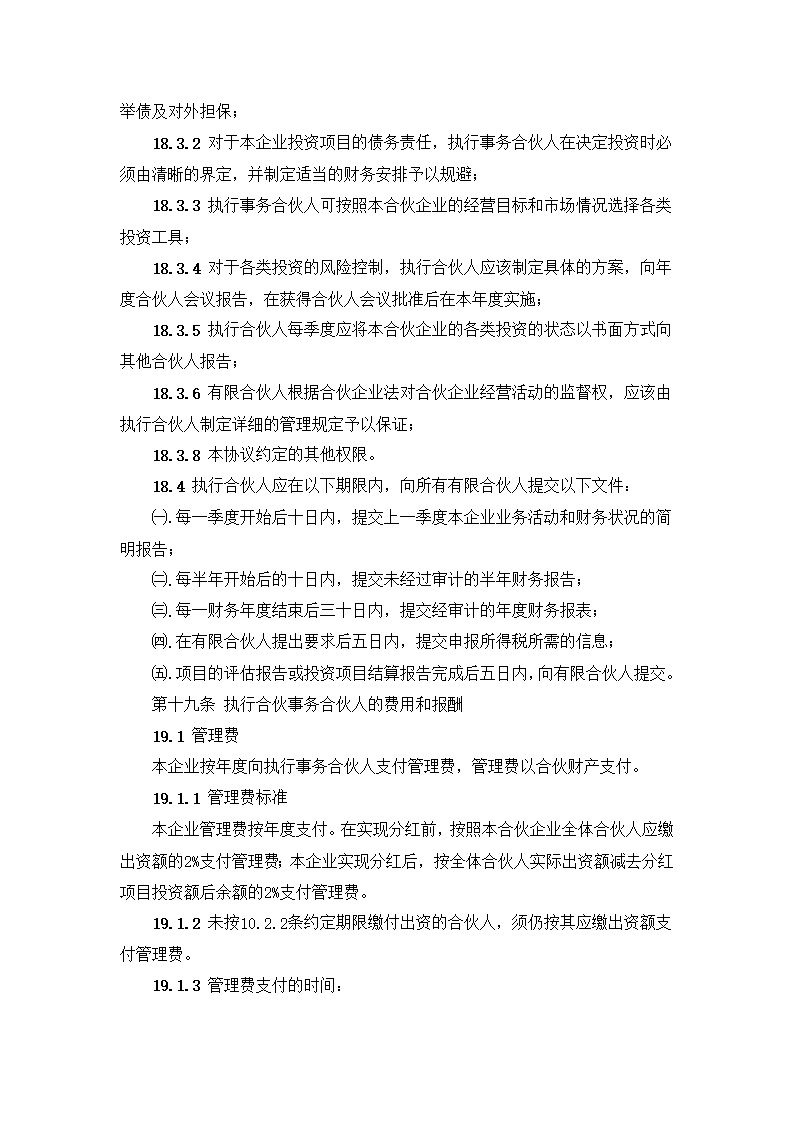 举债及对外担保；

18.3.2 对于本企业投资项目的债务责任，执行事务合伙人在决定投资时必须由清晰的界定，并制定适当的财务安排予以规避；

18.3.3 执行事务合伙人可按照本合伙企业的经营目标和市场情况选择各类投资工具；

18.3.4 对于各类投资的风险控制，执行合伙人应该制定具体的方案，向年度合伙人会议报告，在获得合伙人会议批准后在本年度实施；

18.3.5 执行合伙人每季度应将本合伙企业的各类投资的状态以书面方式向其他合伙人报告；

18.3.6 有限合伙人根据合伙企业法对合伙企业经营活动的监督权，应该由执行合伙人制定详细的管理规定予以保证；

18.3.8 本协议约定的其他权限。

18.4 执行合伙人应在以下期限内，向所有有限合伙人提交以下文件：

㈠.每一季度开始后十日内，提交上一季度本企业业务活动和财务状况的简明报告；

㈡.每半年开始后的十日内，提交未经过审计的半年财务报告；

㈢.每一财务年度结束后三十日内，提交经审计的年度财务报表；

㈣.在有限合伙人提出要求后五日内，提交申报所得税所需的信息；

㈤.项目的评估报告或投资项目结算报告完成后五日内，向有限合伙人提交。

第十九条 执行合伙事务合伙人的费用和报酬

19.1 管理费

本企业按年度向执行事务合伙人支付管理费，管理费以合伙财产支付。

19.1.1 管理费标准

本企业管理费按年度支付。在实现分红前，按照本合伙企业全体合伙人应缴出资额的2%支付管理费；本企业实现分红后，按全体合伙人实际出资额减去分红项目投资额后余额的2%支付管理费。

19.1.2 未按10.2.2条约定期限缴付出资的合伙人，须仍按其应缴出资额支付管理费。

19.1.3 管理费支付的时间：